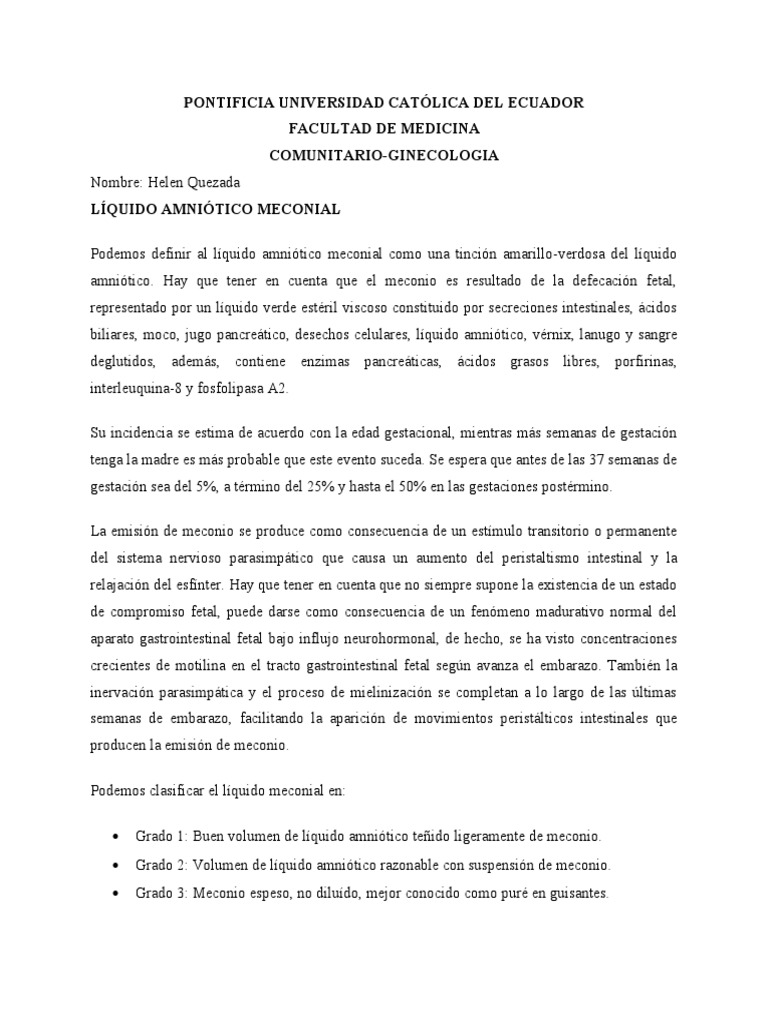 PONTIFICIA UNIVERSIDAD CATÓLICA DEL ECUADOR
FACULTAD DE MEDICINA
COMUNITARIO-GINECOLOGIA

Nombre: Helen Quezada

LÍQUIDO AMNIÓTICO MECONIAL

Podemos definir al líquido amniótico meconial como una tinción amarillo-verdosa del líquido amniótico. Hay que tener en cuenta que el meconio es resultado de la defecación fetal, representado por un líquido verde estéril viscoso constituido por secreciones intestinales, ácidos biliares, moco, jugo pancreático, desechos celulares, líquido amniótico, vérnix, lanugo y sangre deglutidos, además, contiene enzimas pancreáticas, ácidos grasos libres, porfirinas, interleuquina-8 y fosfolipasa A2.

Su incidencia se estima de acuerdo con la edad gestacional, mientras más semanas de gestación tenga la madre es más probable que este evento suceda. Se espera que antes de las 37 semanas de gestación sea del 5%, a término del 25% y hasta el 50% en las gestaciones postérmino.

La emisión de meconio se produce como consecuencia de un estímulo transitorio o permanente del sistema nervioso parasimpático que causa un aumento del peristaltismo intestinal y la relajación del esfínter. Hay que tener en cuenta que no siempre supone la existencia de un estado de compromiso fetal, puede darse como consecuencia de un fenómeno madurativo normal del aparato gastrointestinal fetal bajo influjo neurohormonal, de hecho, se ha visto concentraciones crecientes de motilina en el tracto gastrointestinal fetal según avanza el embarazo. También la inervación parasimpática y el proceso de mielinización se completan a lo largo de las últimas semanas de embarazo, facilitando la aparición de movimientos peristálticos intestinales que producen la emisión de meconio.

Podemos clasificar el líquido meconial en:

• Grado 1: Buen volumen de líquido amniótico teñido ligeramente de meconio.
• Grado 2: Volumen de líquido amniótico razonable con suspensión de meconio.
• Grado 3: Meconio espeso, no diluido, mejor conocido como puré en guisantes.